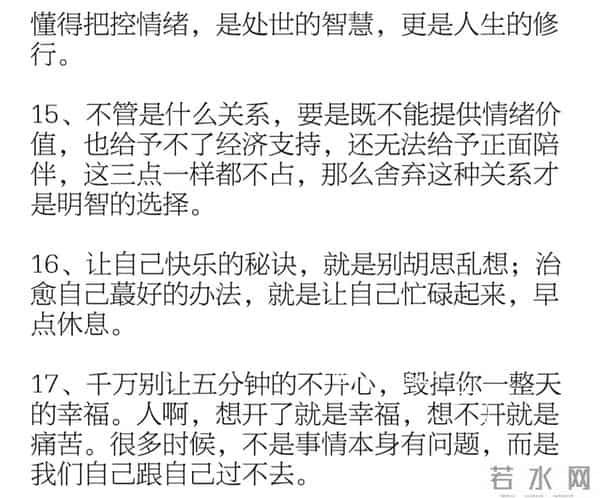 懂得把控情绪，是处世的智慧，更是人生的修行。

15、不管是什么关系，要是既不能提供情绪价值，也给予不了经济支持，还无法给予正面陪伴，这三点一样都不占，那么舍弃这种关系才是明智的选择。

16、让自己快乐的秘诀，就是别胡思乱想；治愈自己蕞好的办法，就是让自己忙碌起来，早点休息。

17、千万别让五分钟的不开心，毁掉你一整天的幸福。人啊，想开了就是幸福，想不开就是痛苦。很多时候，不是事情本身有问题，而是我们自己跟自己过不去。

若水网